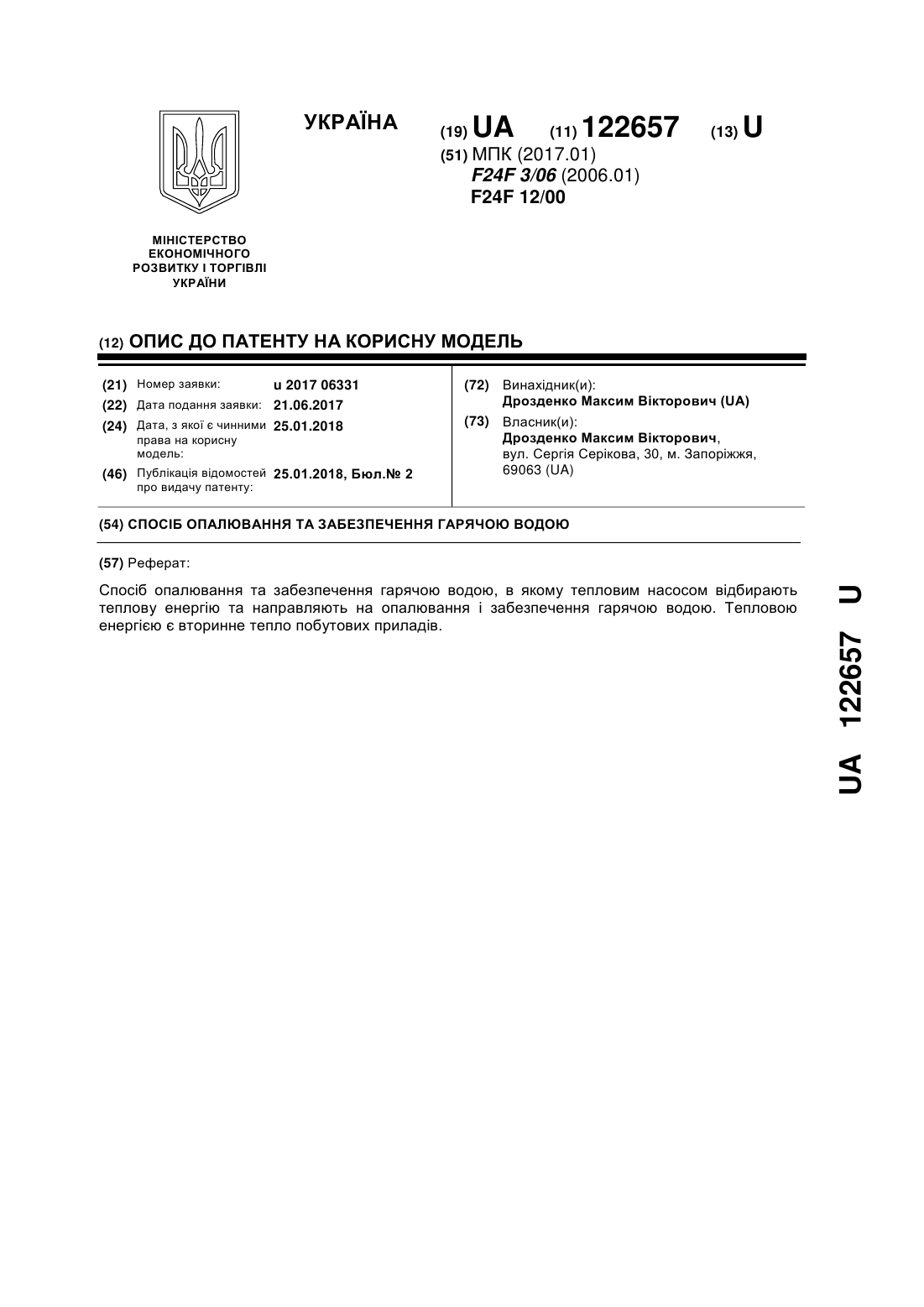 УКРАЇНА

(19) UA (11) 122657 (13) U

(51) МПК (2017.01)
F24F 3/06 (2006.01)
F24F 12/00

МІНІСТЕРСТВО ЕКОНОМІЧНОГО РОЗВИТКУ І ТОРГІВЛІ УКРАЇНИ

(12) ОПИС ДО ПАТЕНТУ НА КОРИСНУ МОДЕЛЬ

(21) Номер заявки: u 2017 06331
(22) Дата подання заявки: 21.06.2017
(24) Дата, з якої є чинними права на корисну модель: 25.01.2018
(46) Публікація відомостей про видачу патенту: 25.01.2018, Бюл.№ 2

(72) Винахідник(и):
Дрозденко Максим Вікторович (UA)
(73) Власник(и):
Дрозденко Максим Вікторович, вул. Сергія Серікова, 30, м. Запоріжжя, 69063 (UA)

(54) СПОСІБ ОПАЛЮВАННЯ ТА ЗАБЕЗПЕЧЕННЯ ГАРЯЧОЮ ВОДОЮ

(57) Реферат:

Спосіб опалювання та забезпечення гарячою водою, в якому тепловим насосом відбирають теплову енергію та направляють на опалювання і забезпечення гарячою водою. Тепловою енергією є вторинне тепло побутових приладів.

UA 122657 U